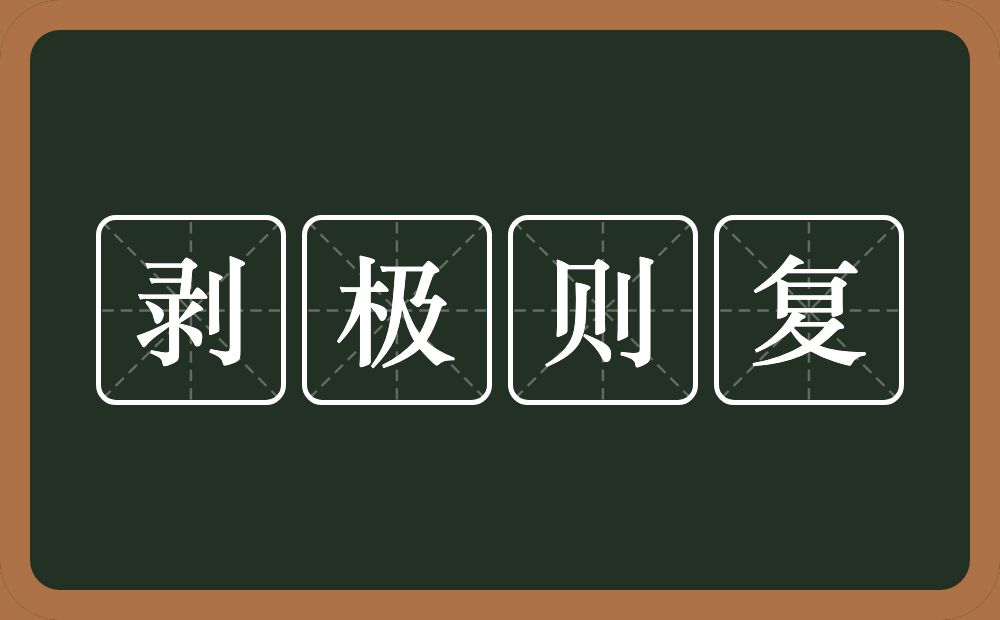 剥极则复